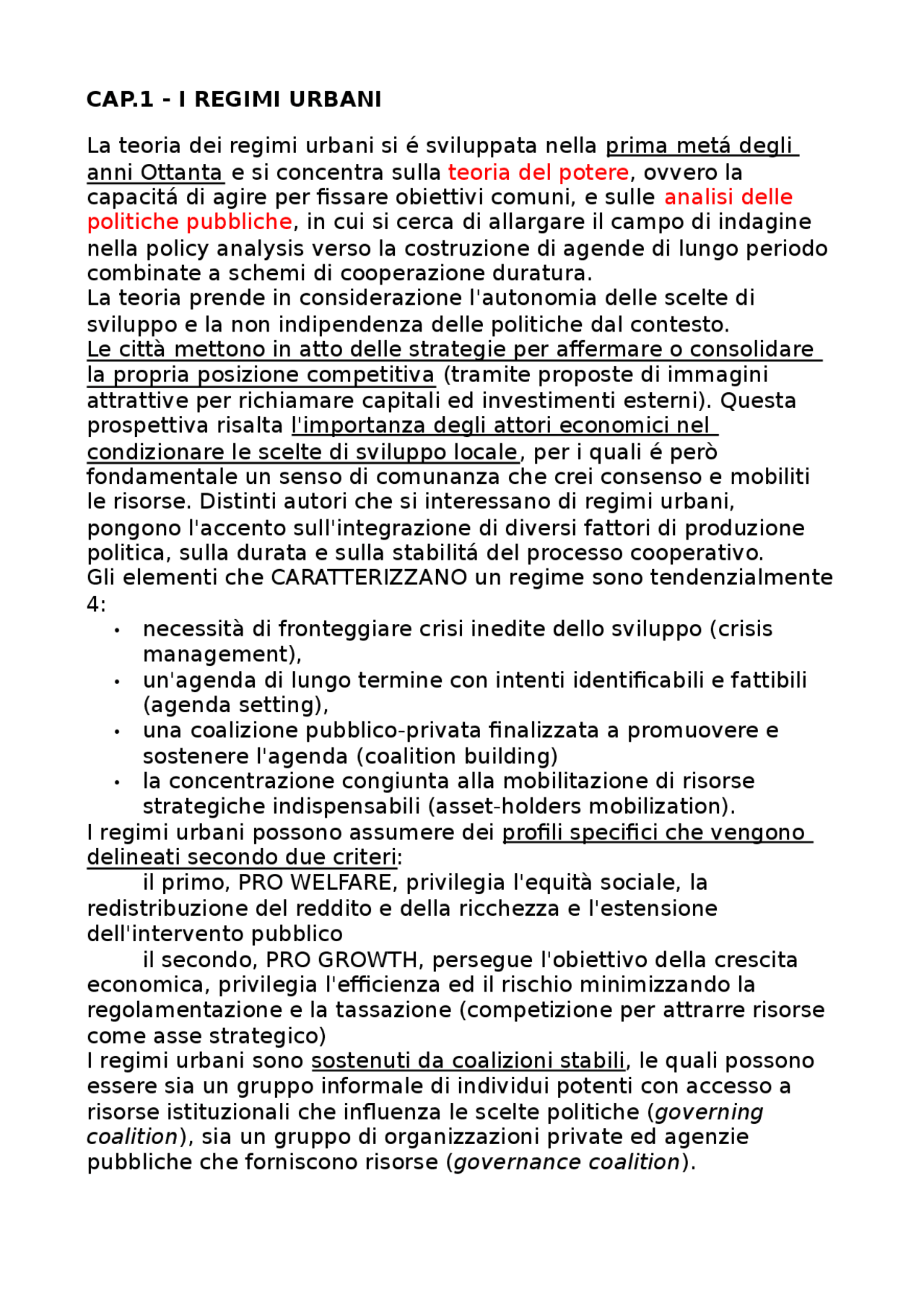 CAP.1 - I REGIMI URBANI

La teoria dei regimi urbani si é sviluppata nella prima metá degli anni Ottanta e si concentra sulla teoria del potere, ovvero la capacitá di agire per fissare obiettivi comuni, e sulle analisi delle politiche pubbliche, in cui si cerca di allargare il campo di indagine nella policy analysis verso la costruzione di agende di lungo periodo combinate a schemi di cooperazione duratura.
La teoria prende in considerazione l'autonomia delle scelte di sviluppo e la non indipendenza delle politiche dal contesto.
Le città mettono in atto delle strategie per affermare o consolidare la propria posizione competitiva (tramite proposte di immagini attrattive per richiamare capitali ed investimenti esterni). Questa prospettiva risalta l'importanza degli attori economici nel condizionare le scelte di sviluppo locale, per i quali é però fondamentale un senso di comunanza che crei consenso e mobiliti le risorse. Distinti autori che si interessano di regimi urbani, pongono l'accento sull'integrazione di diversi fattori di produzione politica, sulla durata e sulla stabilitá del processo cooperativo.
Gli elementi che CARATTERIZZANO un regime sono tendenzialmente 4:
• necessità di fronteggiare crisi inedite dello sviluppo (crisis management),
• un'agenda di lungo termine con intenti identificabili e fattibili (agenda setting),
• una coalizione pubblico-privata finalizzata a promuovere e sostenere l'agenda (coalition building)
• la concentrazione congiunta alla mobilitazione di risorse strategiche indispensabili (asset-holders mobilization).
I regimi urbani possono assumere dei profili specifici che vengono delineati secondo due criteri:
il primo, PRO WELFARE, privilegia l'equità sociale, la redistribuzione del reddito e della ricchezza e l'estensione dell'intervento pubblico
il secondo, PRO GROWTH, persegue l'obiettivo della crescita economica, privilegia l'efficienza ed il rischio minimizzando la regolamentazione e la tassazione (competizione per attrarre risorse come asse strategico)
I regimi urbani sono sostenuti da coalizioni stabili, le quali possono essere sia un gruppo informale di individui potenti con accesso a risorse istituzionali che influenza le scelte politiche (governing coalition), sia un gruppo di organizzazioni private ed agenzie pubbliche che forniscono risorse (governance coalition).